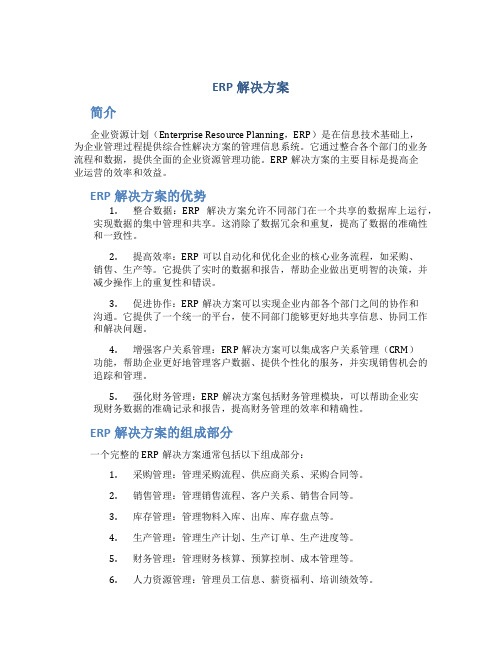 ERP 解决方案

简介

企业资源计划（Enterprise Resource Planning，ERP）是在信息技术基础上，为企业管理过程提供综合性解决方案的管理信息系统。它通过整合各个部门的业务流程和数据，提供全面的企业资源管理功能。ERP 解决方案的主要目标是提高企业运营的效率和效益。

ERP 解决方案的优势

1. 整合数据：ERP 解决方案允许不同部门在一个共享的数据库上运行，实现数据的集中管理和共享。这消除了数据冗余和重复，提高了数据的准确性和一致性。

2. 提高效率：ERP 可以自动化和优化企业的核心业务流程，如采购、销售、生产等。它提供了实时的数据和报告，帮助企业做出更明智的决策，并减少操作上的重复性和错误。

3. 促进协作：ERP 解决方案可以实现企业内部各个部门之间的协作和沟通。它提供了一个统一的平台，使不同部门能够更好地共享信息、协同工作和解决问题。

4. 增强客户关系管理：ERP 解决方案可以集成客户关系管理（CRM）功能，帮助企业更好地管理客户数据、提供个性化的服务，并实现销售机会的追踪和管理。

5. 强化财务管理：ERP 解决方案包括财务管理模块，可以帮助企业实现财务数据的准确记录和报告，提高财务管理的效率和精确性。

ERP 解决方案的组成部分

一个完整的 ERP 解决方案通常包括以下组成部分：

1. 采购管理：管理采购流程、供应商关系、采购合同等。

2. 销售管理：管理销售流程、客户关系、销售合同等。

3. 库存管理：管理物料入库、出库、库存盘点等。

4. 生产管理：管理生产计划、生产订单、生产进度等。

5. 财务管理：管理财务核算、预算控制、成本管理等。

6. 人力资源管理：管理员工信息、薪资福利、培训绩效等。